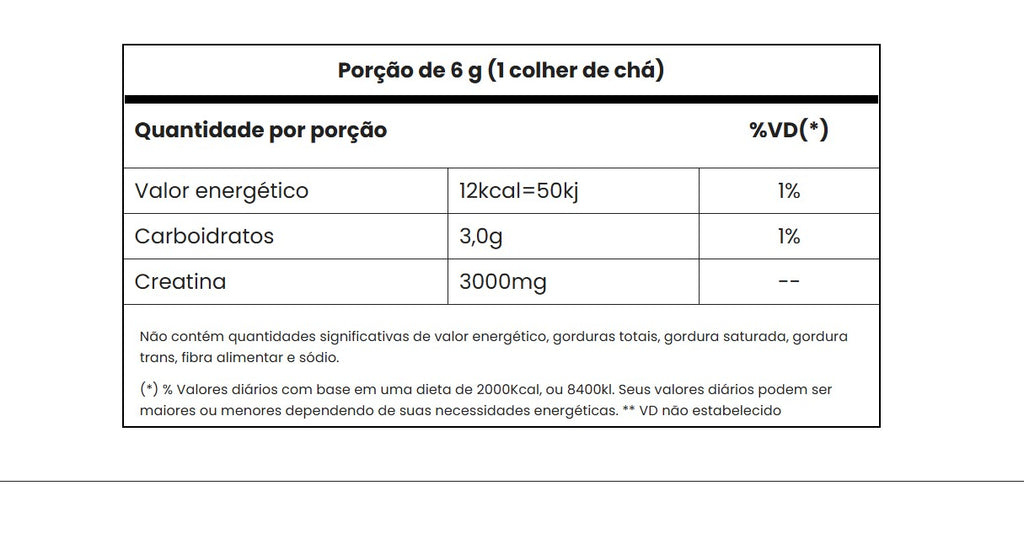 Porção de 6 g (1 colher de chá)

| Quantidade por porção | | %VD(*) |
|---|---|---|
| Valor energético | 12kcal=50kj | 1% |
| Carboidratos | 3,0g | 1% |
| Creatina | 3000mg | -- |

Não contém quantidades significativas de valor energético, gorduras totais, gordura saturada, gordura trans, fibra alimentar e sódio.

(*) % Valores diários com base em uma dieta de 2000Kcal, ou 8400kl. Seus valores diários podem ser maiores ou menores dependendo de suas necessidades energéticas. ** VD não estabelecido